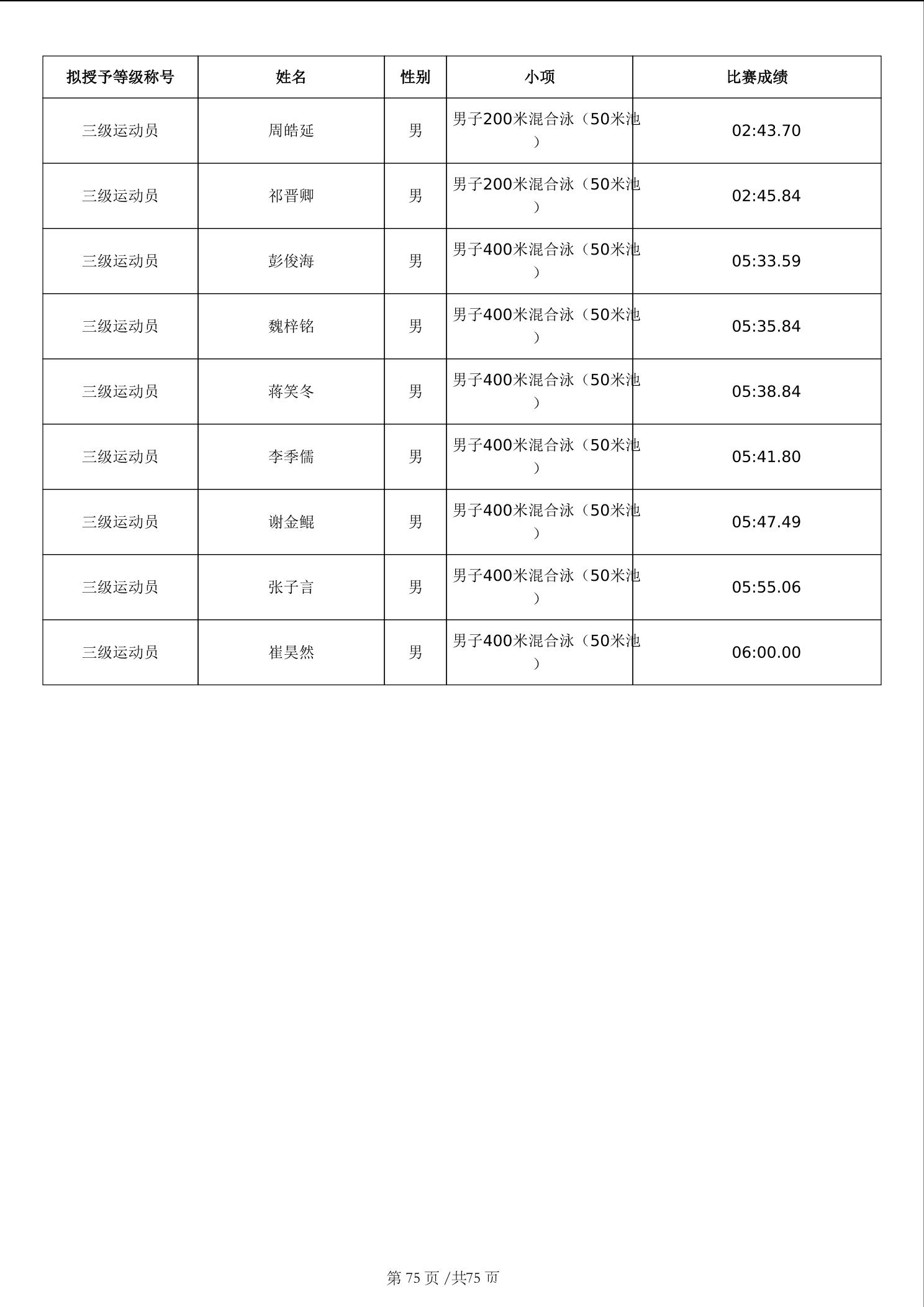 | 拟授予等级称号 | 姓名 | 性别 | 小项 | 比赛成绩 |
|---|---|---|---|---|
| 三级运动员 | 周皓延 | 男 | 男子200米混合泳（50米池） | 02:43.70 |
| 三级运动员 | 祁晋卿 | 男 | 男子200米混合泳（50米池） | 02:45.84 |
| 三级运动员 | 彭俊海 | 男 | 男子400米混合泳（50米池） | 05:33.59 |
| 三级运动员 | 魏梓铭 | 男 | 男子400米混合泳（50米池） | 05:35.84 |
| 三级运动员 | 蒋笑冬 | 男 | 男子400米混合泳（50米池） | 05:38.84 |
| 三级运动员 | 李季儒 | 男 | 男子400米混合泳（50米池） | 05:41.80 |
| 三级运动员 | 谢金鲲 | 男 | 男子400米混合泳（50米池） | 05:47.49 |
| 三级运动员 | 张子言 | 男 | 男子400米混合泳（50米池） | 05:55.06 |
| 三级运动员 | 崔昊然 | 男 | 男子400米混合泳（50米池） | 06:00.00 |

第 75 页 /共75 页